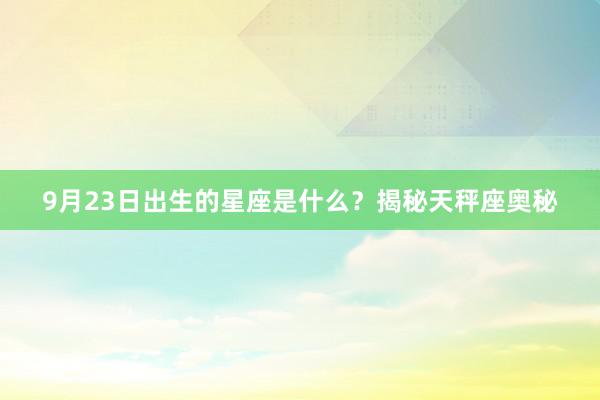 9月23日出生的星座是什么？揭秘天秤座奥秘